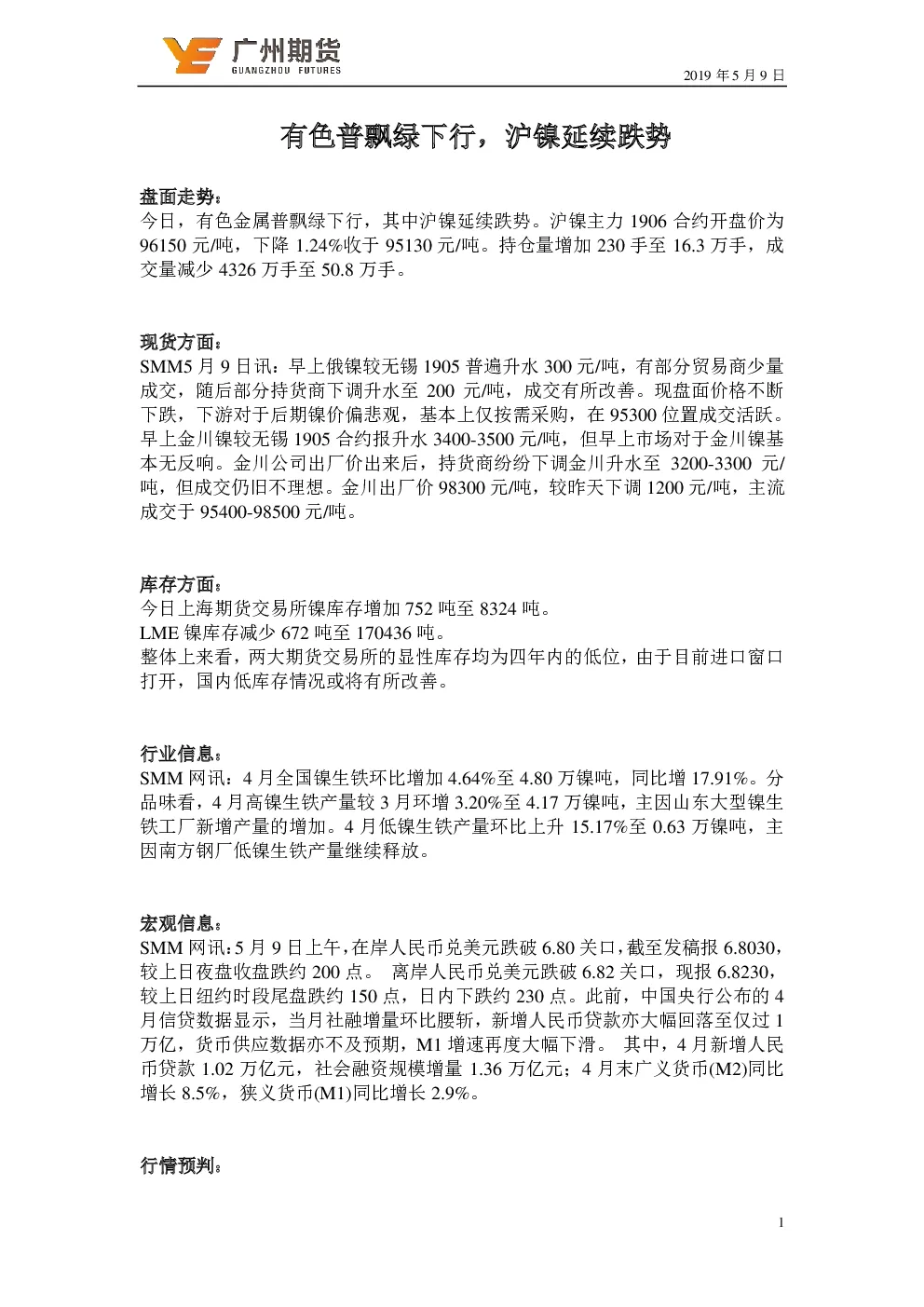 广州期货
GUANGZHOU FUTURES

2019 年 5 月 9 日

有色普飘绿下行，沪镍延续跌势

盘面走势：
今日，有色金属普飘绿下行，其中沪镍延续跌势。沪镍主力 1906 合约开盘价为 96150 元/吨，下降 1.24%收于 95130 元/吨。持仓量增加 230 手至 16.3 万手，成交量减少 4326 万手至 50.8 万手。

现货方面：
SMM5 月 9 日讯：早上俄镍较无锡 1905 普遍升水 300 元/吨，有部分贸易商少量成交，随后部分持货商下调升水至 200 元/吨，成交有所改善。现盘面价格不断下跌，下游对于后期镍价偏悲观，基本上仅按需采购，在 95300 位置成交活跃。早上金川镍较无锡 1905 合约报升水 3400-3500 元/吨，但早上市场对于金川镍基本无反响。金川公司出厂价出来后，持货商纷纷下调金川升水至 3200-3300 元/吨，但成交仍旧不理想。金川出厂价 98300 元/吨，较昨天下调 1200 元/吨，主流成交于 95400-98500 元/吨。

库存方面：
今日上海期货交易所镍库存增加 752 吨至 8324 吨。
LME 镍库存减少 672 吨至 170436 吨。
整体上来看，两大期货交易所的显性库存均为四年内的低位，由于目前进口窗口打开，国内低库存情况或将有所改善。

行业信息：
SMM 网讯：4 月全国镍生铁环比增加 4.64%至 4.80 万镍吨，同比增 17.91%。分品味看，4 月高镍生铁产量较 3 月环增 3.20%至 4.17 万镍吨，主因山东大型镍生铁工厂新增产量的增加。4 月低镍生铁产量环比上升 15.17%至 0.63 万镍吨，主因南方钢厂低镍生铁产量继续释放。

宏观信息：
SMM 网讯：5 月 9 日上午，在岸人民币兑美元跌破 6.80 关口，截至发稿报 6.8030，较上日夜盘收盘跌约 200 点。 离岸人民币兑美元跌破 6.82 关口，现报 6.8230，较上日纽约时段尾盘跌约 150 点，日内下跌约 230 点。此前，中国央行公布的 4 月信贷数据显示，当月社融增量环比腰斩，新增人民币贷款亦大幅回落至仅过 1 万亿，货币供应数据亦不及预期，M1 增速再度大幅下滑。 其中，4 月新增人民币贷款 1.02 万亿元，社会融资规模增量 1.36 万亿元；4 月末广义货币(M2)同比增长 8.5%，狭义货币(M1)同比增长 2.9%。

行情预判：

1